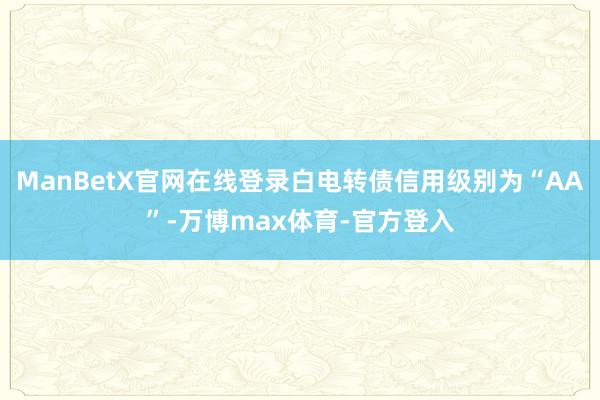 ManBetX官网在线登录白电转债信用级别为“AA”-万博max体育-官方登入